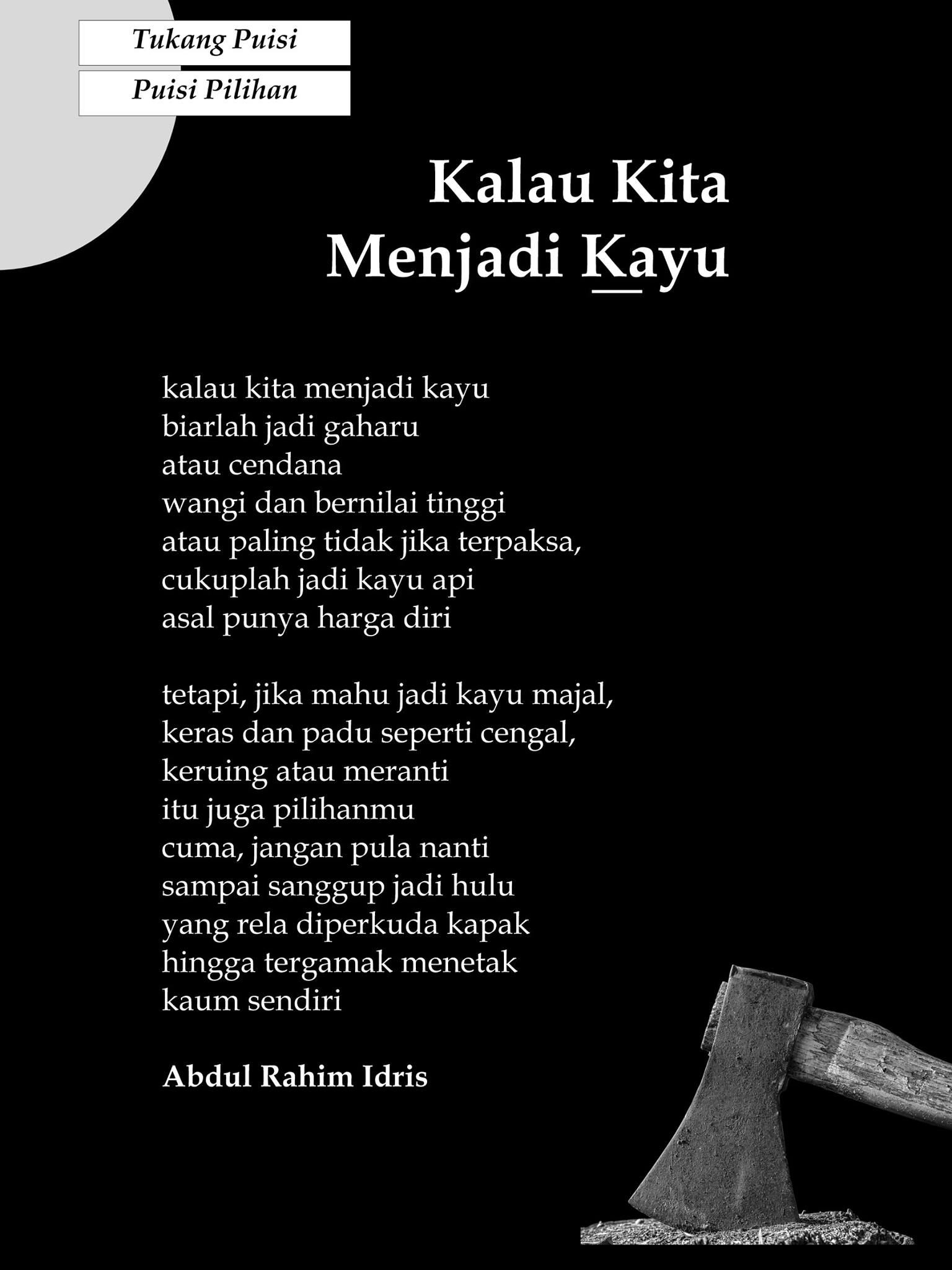 Tukang Puisi

Puisi Pilihan

Kalau Kita
Menjadi Kayu

kalau kita menjadi kayu
biarlah jadi gaharu
atau cendana
wangi dan bernilai tinggi
atau paling tidak jika terpaksa,
cukuplah jadi kayu api
asal punya harga diri

tetapi, jika mahu jadi kayu majal,
keras dan padu seperti cengal,
keruing atau meranti
itu juga pilihanmu
cuma, jangan pula nanti
sampai sanggup jadi hulu
yang rela diperkuda kapak
hingga tergamak menetak
kaum sendiri

Abdul Rahim Idris